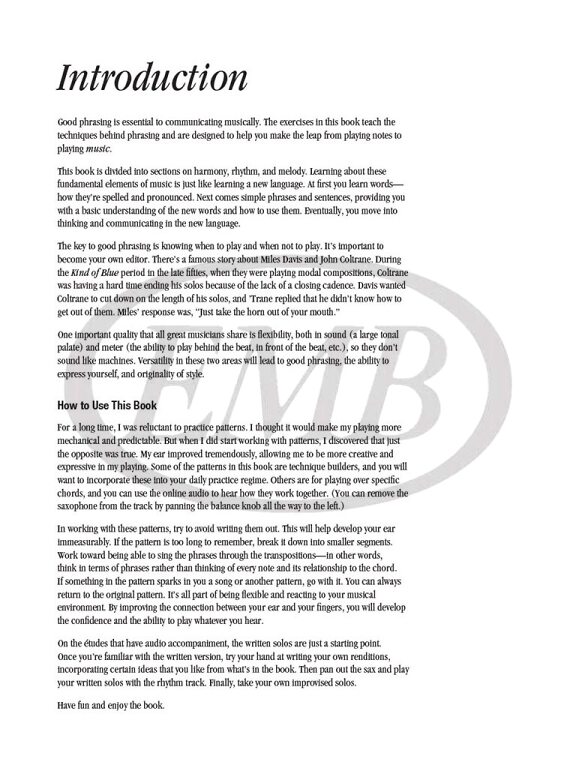 Introduction

Good phrasing is essential to communicating musically. The exercises in this book teach the techniques behind phrasing and are designed to help you make the leap from playing notes to playing music.

This book is divided into sections on harmony, rhythm, and melody. Learning about these fundamental elements of music is just like learning a new language. At first you learn words—how they're spelled and pronounced. Next comes simple phrases and sentences, providing you with a basic understanding of the new words and how to use them. Eventually, you move into thinking and communicating in the new language.

The key to good phrasing is knowing when to play and when not to play. It's important to become your own editor. There's a famous story about Miles Davis and John Coltrane. During the Kind of Blue period in the late fifties, when they were playing modal compositions, Coltrane was having a hard time ending his solos because of the lack of a closing cadence. Davis wanted Coltrane to cut down on the length of his solos, and 'Trane replied that he didn't know how to get out of them. Miles' response was, "Just take the horn out of your mouth."

One important quality that all great musicians share is flexibility, both in sound (a large tonal palate) and meter (the ability to play behind the beat, in front of the beat, etc.), so they don't sound like machines. Versatility in these two areas will lead to good phrasing, the ability to express yourself, and originality of style.

How to Use This Book

For a long time, I was reluctant to practice patterns. I thought it would make my playing more mechanical and predictable. But when I did start working with patterns, I discovered that just the opposite was true. My ear improved tremendously, allowing me to be more creative and expressive in my playing. Some of the patterns in this book are technique builders, and you will want to incorporate these into your daily practice regime. Others are for playing over specific chords, and you can use the online audio to hear how they work together. (You can remove the saxophone from the track by panning the balance knob all the way to the left.)

In working with these patterns, try to avoid writing them out. This will help develop your ear immeasurably. If the pattern is too long to remember, break it down into smaller segments. Work toward being able to sing the phrases through the transpositions—in other words, think in terms of phrases rather than thinking of every note and its relationship to the chord. If something in the pattern sparks in you a song or another pattern, go with it. You can always return to the original pattern. It's all part of being flexible and reacting to your musical environment. By improving the connection between your ear and your fingers, you will develop the confidence and the ability to play whatever you hear.

On the études that have audio accompaniment, the written solos are just a starting point. Once you're familiar with the written version, try your hand at writing your own renditions, incorporating certain ideas that you like from what's in the book. Then pan out the sax and play your written solos with the rhythm track. Finally, take your own improvised solos.

Have fun and enjoy the book.

EMB